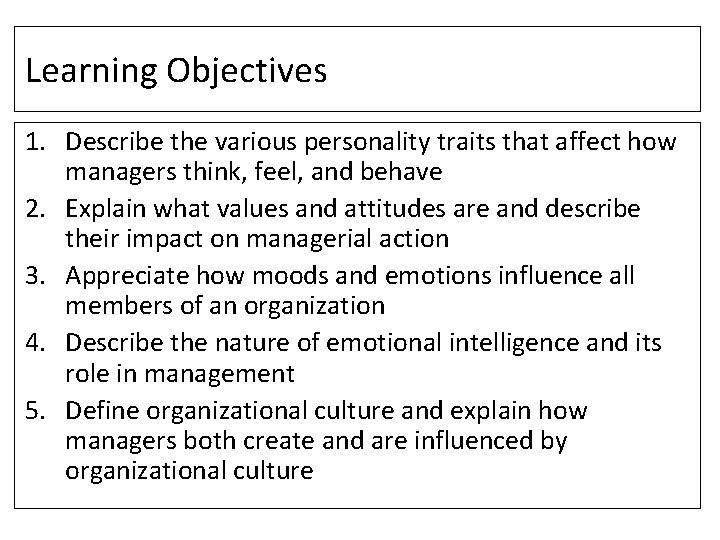 Learning Objectives

1. Describe the various personality traits that affect how managers think, feel, and behave
2. Explain what values and attitudes are and describe their impact on managerial action
3. Appreciate how moods and emotions influence all members of an organization
4. Describe the nature of emotional intelligence and its role in management
5. Define organizational culture and explain how managers both create and are influenced by organizational culture